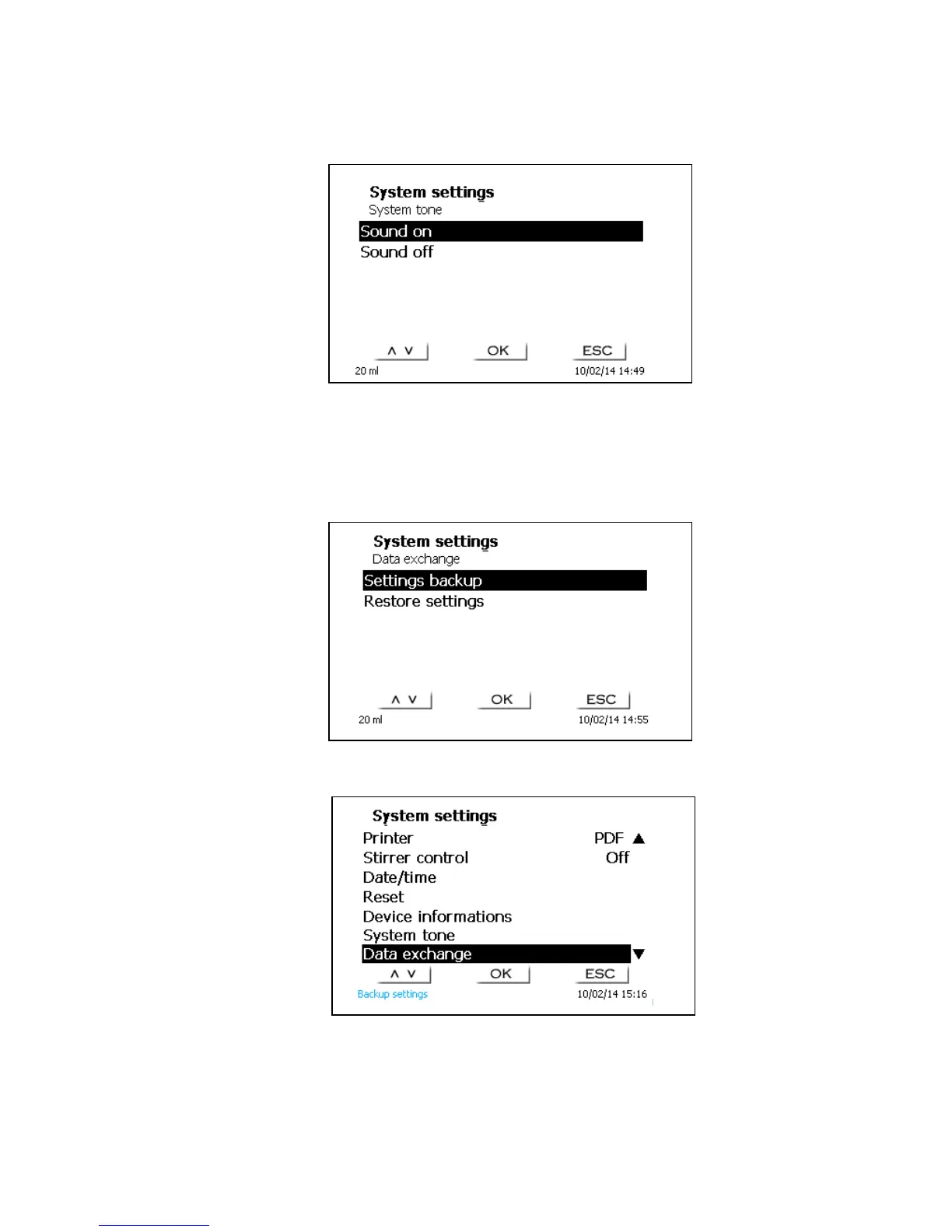 System settings
System tone
Sound on
Sound off
∧ ∨ OK ESC
20 ml 10/02/14 14:49

System settings
Data exchange
Settings backup
Restore settings
∧ ∨ OK ESC
20 ml 10/02/14 14:55

System settings
Printer PDF ▲
Stirrer control Off
Date/time
Reset
Device informations
System tone
Data exchange ▼
∧ ∨ OK ESC
Backup settings 10/02/14 15:16